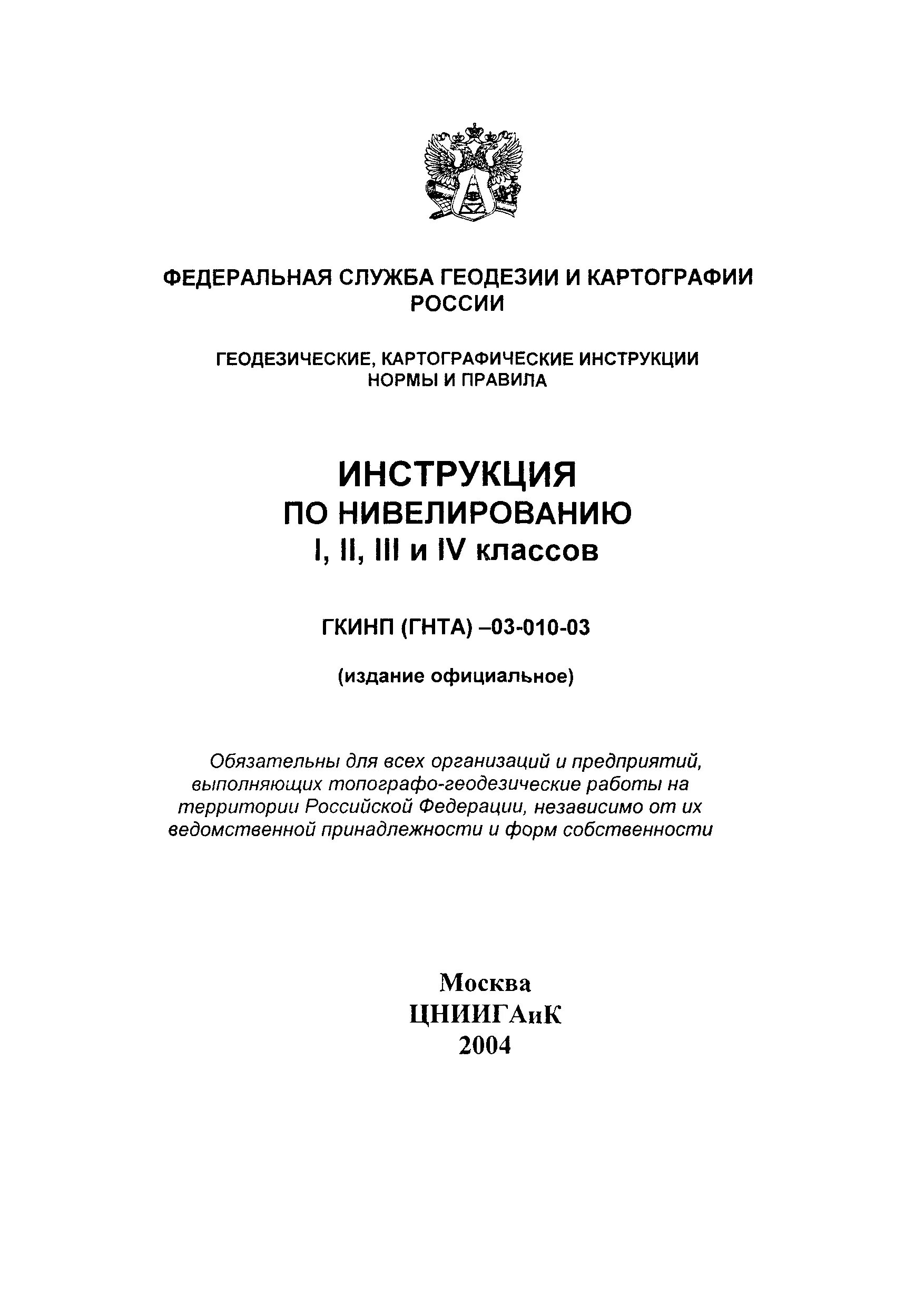 ФЕДЕРАЛЬНАЯ СЛУЖБА ГЕОДЕЗИИ И КАРТОГРАФИИ РОССИИ

ГЕОДЕЗИЧЕСКИЕ, КАРТОГРАФИЧЕСКИЕ ИНСТРУКЦИИ НОРМЫ И ПРАВИЛА

ИНСТРУКЦИЯ
ПО НИВЕЛИРОВАНИЮ
I, II, III и IV классов

ГКИНП (ГНТА) –03-010-03

(издание официальное)

Обязательны для всех организаций и предприятий, выполняющих топографо-геодезические работы на территории Российской Федерации, независимо от их ведомственной принадлежности и форм собственности

Москва
ЦНИИГАиК
2004